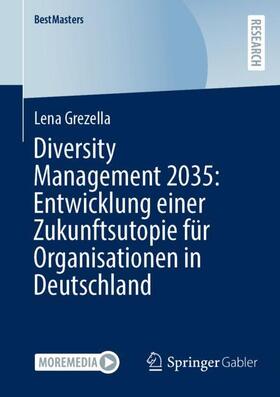 BestMasters

RESEARCH

Lena Grezella

Diversity Management 2035: Entwicklung einer Zukunftsutopie für Organisationen in Deutschland

MOREMEDIA

Springer Gabler